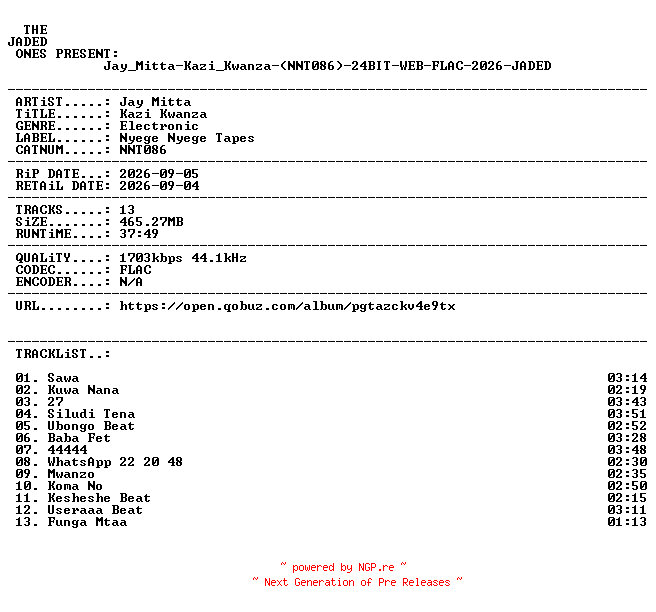 THE
JADED
ONES PRESENT:
Jay_Mitta-Kazi_Kwanza-(NNT086)-24BIT-WEB-FLAC-2026-JADED

ARTiST.....: Jay Mitta
TiTLE......: Kazi Kwanza
GENRE......: Electronic
LABEL......: Nyege Nyege Tapes
CATNUM.....: NNT086

RiP DATE...: 2026-09-05
RETAiL DATE: 2026-09-04

TRACKS.....: 13
SiZE.......: 465.27MB
RUNTiME....: 37:49

QUALiTY....: 1703kbps 44.1kHz
CODEC......: FLAC
ENCODER....: N/A

URL........: https://open.qobuz.com/album/pgtazckv4e9tx

TRACKLiST..:

01. Sawa 03:14
02. Kuwa Nana 02:19
03. 27 03:43
04. Siludi Tena 03:51
05. Ubongo Beat 02:52
06. Baba Fet 03:28
07. 44444 03:48
08. WhatsApp 22 20 48 02:30
09. Mwanzo 02:35
10. Koma No 02:50
11. Kesheshe Beat 02:15
12. Useraaa Beat 03:11
13. Funga Mtaa 01:13

~ powered by NGP.re ~
~ Next Generation of Pre Releases ~